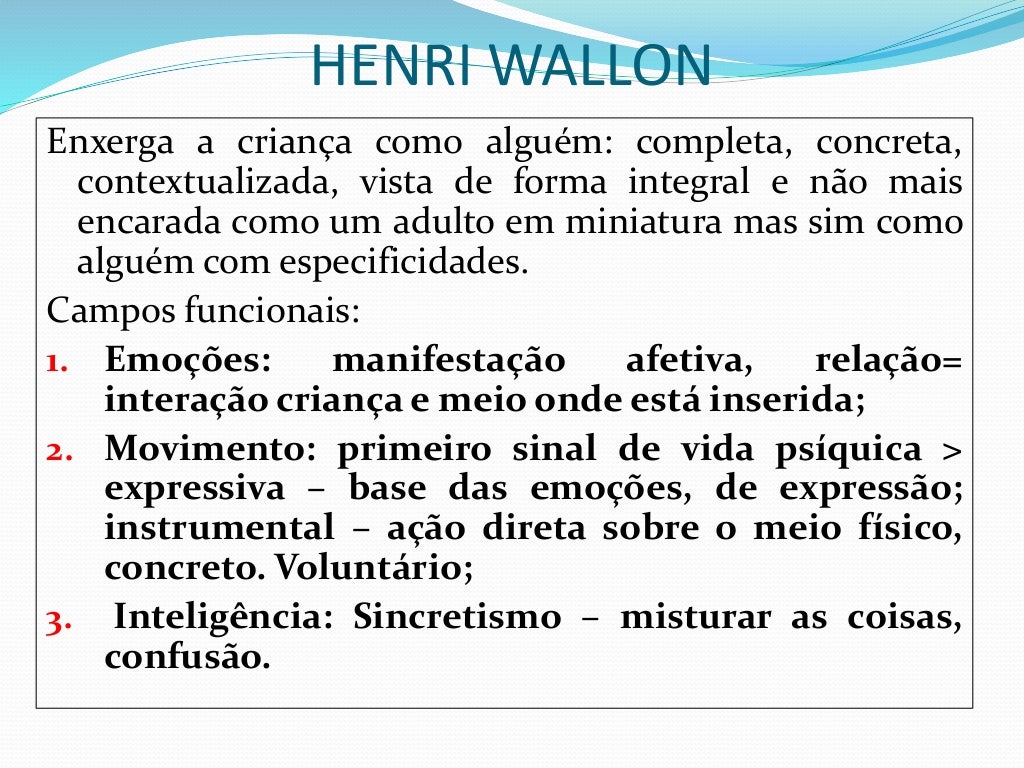 HENRI WALLON

Enxerga a criança como alguém: completa, concreta, contextualizada, vista de forma integral e não mais encarada como um adulto em miniatura mas sim como alguém com especificidades.

Campos funcionais:

1. Emoções: manifestação afetiva, relação= interação criança e meio onde está inserida;
2. Movimento: primeiro sinal de vida psíquica > expressiva – base das emoções, de expressão; instrumental – ação direta sobre o meio físico, concreto. Voluntário;
3. Inteligência: Sincretismo – misturar as coisas, confusão.